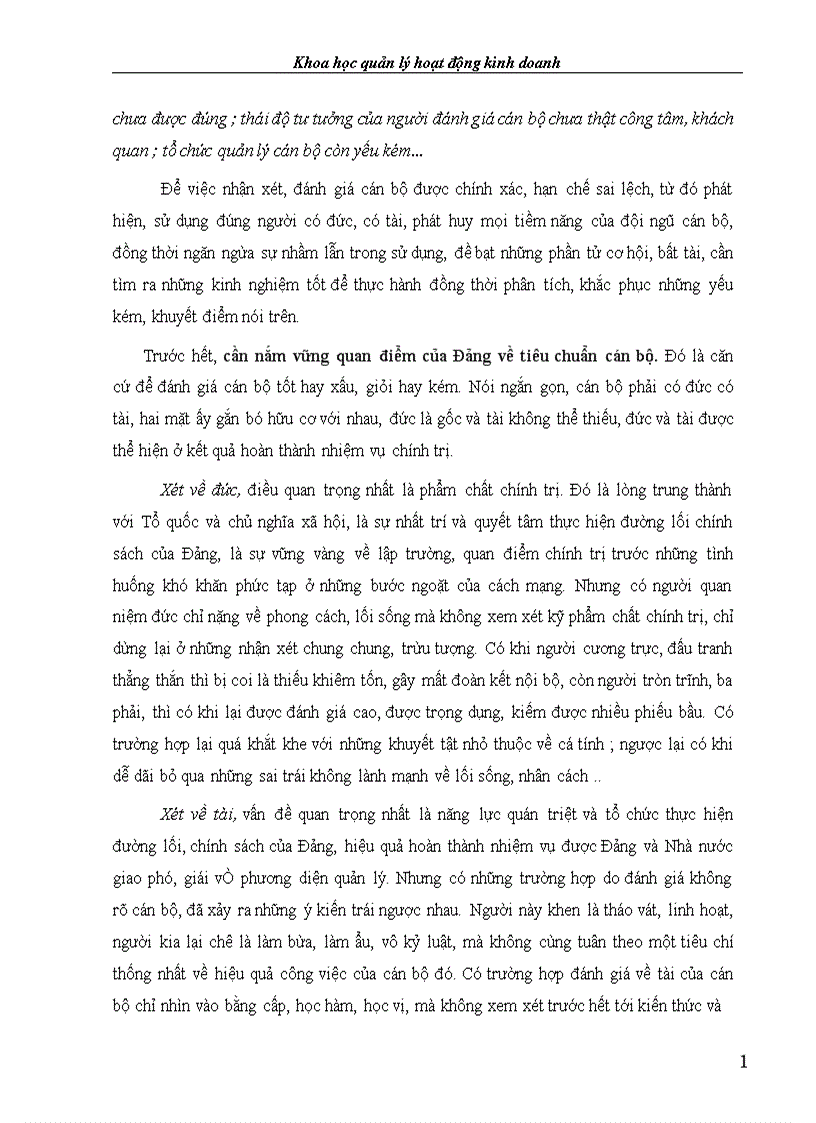 Khoa học quản lý hoạt động kinh doanh

chưa được đúng ; thái độ tư tưởng của người đánh giá cán bộ chưa thật công tâm, khách quan ; tổ chức quản lý cán bộ còn yếu kém...

Để việc nhận xét, đánh giá cán bộ được chính xác, hạn chế sai lệch, từ đó phát hiện, sử dụng đúng người có đức, có tài, phát huy mọi tiềm năng của đội ngũ cán bộ, đồng thời ngăn ngừa sự nhầm lẫn trong sử dụng, đề bạt những phần tử cơ hội, bất tài, cần tìm ra những kinh nghiệm tốt để thực hành đồng thời phân tích, khắc phục những yếu kém, khuyết điểm nói trên.

Trước hết, cần nắm vững quan điểm của Đảng về tiêu chuẩn cán bộ. Đó là căn cứ để đánh giá cán bộ tốt hay xấu, giỏi hay kém. Nói ngắn gọn, cán bộ phải có đức có tài, hai mặt ấy gắn bó hữu cơ với nhau, đức là gốc và tài không thể thiếu, đức và tài được thể hiện ở kết quả hoàn thành nhiệm vụ chính trị.

Xét về đức, điều quan trọng nhất là phẩm chất chính trị. Đó là lòng trung thành với Tổ quốc và chủ nghĩa xã hội, là sự nhất trí và quyết tâm thực hiện đường lối chính sách của Đảng, là sự vững vàng về lập trường, quan điểm chính trị trước những tình huống khó khăn phức tạp ở những bước ngoặt của cách mạng. Nhưng có người quan niệm đức chỉ nặng về phong cách, lối sống mà không xem xét kỹ phẩm chất chính trị, chỉ dừng lại ở những nhận xét chung chung, trừu tượng. Có khi người cương trực, đấu tranh thẳng thắn thì bị coi là thiếu khiêm tốn, gây mất đoàn kết nội bộ, còn người tròn trĩnh, ba phải, thì có khi lại được đánh giá cao, được trọng dụng, kiếm được nhiều phiếu bầu. Có trường hợp lại quá khắt khe với những khuyết tật nhỏ thuộc về cá tính ; ngược lại có khi dễ dãi bỏ qua những sai trái không lành mạnh về lối sống, nhân cách ..

Xét về tài, vấn đề quan trọng nhất là năng lực quán triệt và tổ chức thực hiện đường lối, chính sách của Đảng, hiệu quả hoàn thành nhiệm vụ được Đảng và Nhà nước giao phó, giải vÒ phương diện quản lý. Nhưng có những trường hợp do đánh giá không rõ cán bộ, đã xảy ra những ý kiến trái ngược nhau. Người này khen là tháo vát, linh hoạt, người kia lại chê là làm bừa, làm ẩu, vô kỷ luật, mà không cùng tuân theo một tiêu chí thống nhất về hiệu quả công việc của cán bộ đó. Có trường hợp đánh giá về tài của cán bộ chỉ nhìn vào bằng cấp, học hàm, học vị, mà không xem xét trước hết tới kiến thức và

1